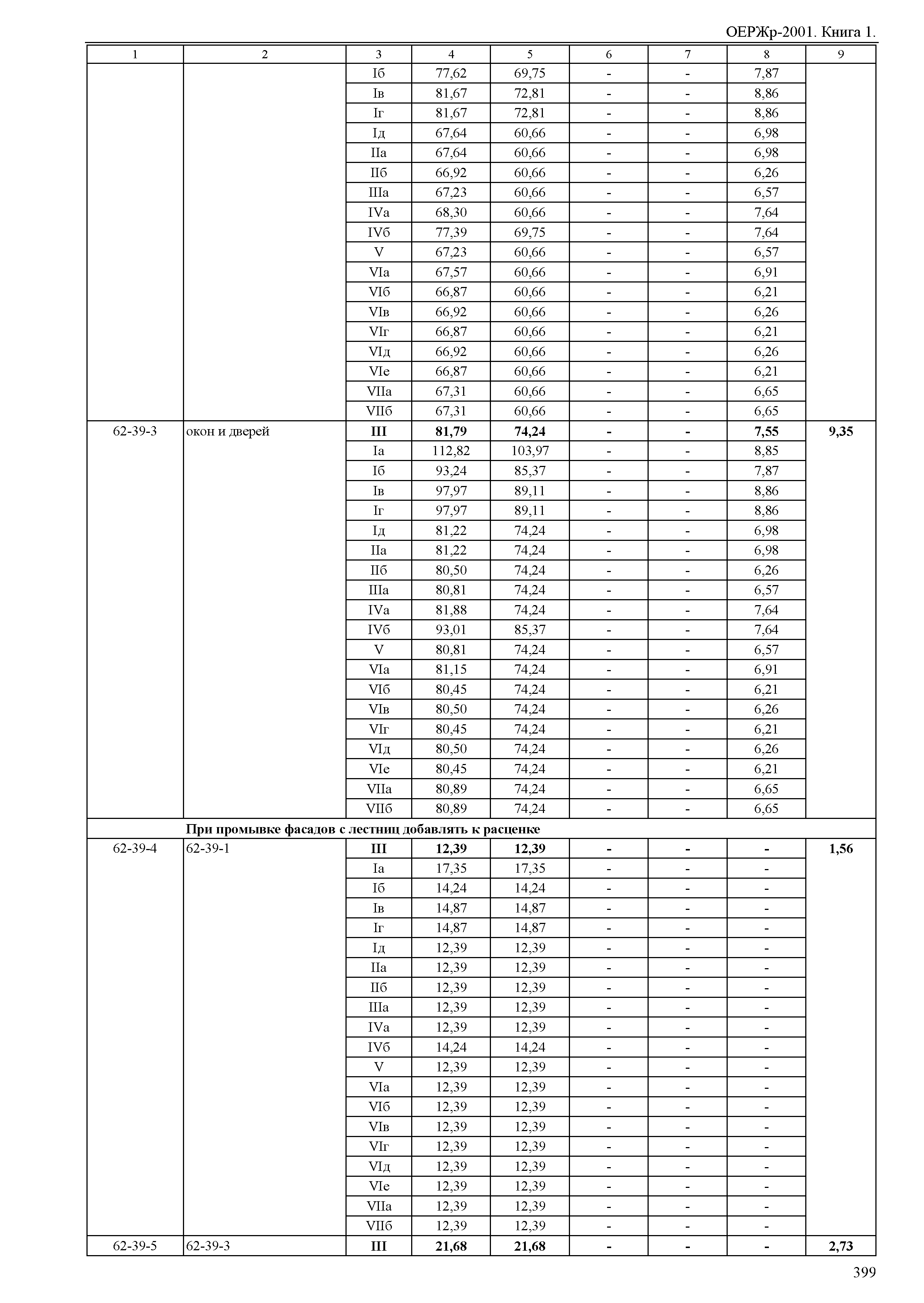 ОЕРЖр-2001. Книга 1.

| 1 | 2 | 3 | 4 | 5 | 6 | 7 | 8 | 9 |
|---|---|---|---|---|---|---|---|---|
| | | Iб | 77,62 | 69,75 | - | - | 7,87 | |
| | | Iв | 81,67 | 72,81 | - | - | 8,86 | |
| | | Iг | 81,67 | 72,81 | - | - | 8,86 | |
| | | Iд | 67,64 | 60,66 | - | - | 6,98 | |
| | | IIа | 67,64 | 60,66 | - | - | 6,98 | |
| | | IIб | 66,92 | 60,66 | - | - | 6,26 | |
| | | IIIа | 67,23 | 60,66 | - | - | 6,57 | |
| | | IVа | 68,30 | 60,66 | - | - | 7,64 | |
| | | IVб | 77,39 | 69,75 | - | - | 7,64 | |
| | | V | 67,23 | 60,66 | - | - | 6,57 | |
| | | VIа | 67,57 | 60,66 | - | - | 6,91 | |
| | | VIб | 66,87 | 60,66 | - | - | 6,21 | |
| | | VIв | 66,92 | 60,66 | - | - | 6,26 | |
| | | VIг | 66,87 | 60,66 | - | - | 6,21 | |
| | | VIд | 66,92 | 60,66 | - | - | 6,26 | |
| | | VIе | 66,87 | 60,66 | - | - | 6,21 | |
| | | VIIа | 67,31 | 60,66 | - | - | 6,65 | |
| | | VIIб | 67,31 | 60,66 | - | - | 6,65 | |
| 62-39-3 | окон и дверей | **III** | **81,79** | **74,24** | **-** | **-** | **7,55** | **9,35** |
| | | Iа | 112,82 | 103,97 | - | - | 8,85 | |
| | | Iб | 93,24 | 85,37 | - | - | 7,87 | |
| | | Iв | 97,97 | 89,11 | - | - | 8,86 | |
| | | Iг | 97,97 | 89,11 | - | - | 8,86 | |
| | | Iд | 81,22 | 74,24 | - | - | 6,98 | |
| | | IIа | 81,22 | 74,24 | - | - | 6,98 | |
| | | IIб | 80,50 | 74,24 | - | - | 6,26 | |
| | | IIIа | 80,81 | 74,24 | - | - | 6,57 | |
| | | IVа | 81,88 | 74,24 | - | - | 7,64 | |
| | | IVб | 93,01 | 85,37 | - | - | 7,64 | |
| | | V | 80,81 | 74,24 | - | - | 6,57 | |
| | | VIа | 81,15 | 74,24 | - | - | 6,91 | |
| | | VIб | 80,45 | 74,24 | - | - | 6,21 | |
| | | VIв | 80,50 | 74,24 | - | - | 6,26 | |
| | | VIг | 80,45 | 74,24 | - | - | 6,21 | |
| | | VIд | 80,50 | 74,24 | - | - | 6,26 | |
| | | VIе | 80,45 | 74,24 | - | - | 6,21 | |
| | | VIIа | 80,89 | 74,24 | - | - | 6,65 | |
| | | VIIб | 80,89 | 74,24 | - | - | 6,65 | |
| | **При промывке фасадов с лестниц добавлять к расценке** | | | | | | | |
| 62-39-4 | 62-39-1 | **III** | **12,39** | **12,39** | **-** | **-** | **-** | **1,56** |
| | | Iа | 17,35 | 17,35 | - | - | - | |
| | | Iб | 14,24 | 14,24 | - | - | - | |
| | | Iв | 14,87 | 14,87 | - | - | - | |
| | | Iг | 14,87 | 14,87 | - | - | - | |
| | | Iд | 12,39 | 12,39 | - | - | - | |
| | | IIа | 12,39 | 12,39 | - | - | - | |
| | | IIб | 12,39 | 12,39 | - | - | - | |
| | | IIIа | 12,39 | 12,39 | - | - | - | |
| | | IVа | 12,39 | 12,39 | - | - | - | |
| | | IVб | 14,24 | 14,24 | - | - | - | |
| | | V | 12,39 | 12,39 | - | - | - | |
| | | VIа | 12,39 | 12,39 | - | - | - | |
| | | VIб | 12,39 | 12,39 | - | - | - | |
| | | VIв | 12,39 | 12,39 | - | - | - | |
| | | VIг | 12,39 | 12,39 | - | - | - | |
| | | VIд | 12,39 | 12,39 | - | - | - | |
| | | VIе | 12,39 | 12,39 | - | - | - | |
| | | VIIа | 12,39 | 12,39 | - | - | - | |
| | | VIIб | 12,39 | 12,39 | - | - | - | |
| 62-39-5 | 62-39-3 | **III** | **21,68** | **21,68** | **-** | **-** | **-** | **2,73** |

399